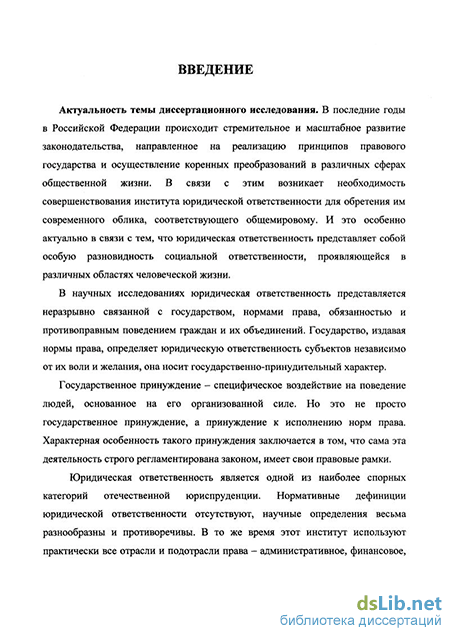 ВВЕДЕНИЕ

Актуальность темы диссертационного исследования. В последние годы в Российской Федерации происходит стремительное и масштабное развитие законодательства, направленное на реализацию принципов правового государства и осуществление коренных преобразований в различных сферах общественной жизни. В связи с этим возникает необходимость совершенствования института юридической ответственности для обретения им современного облика, соответствующего общемировому. И это особенно актуально в связи с тем, что юридическая ответственность представляет собой особую разновидность социальной ответственности, проявляющейся в различных областях человеческой жизни.

В научных исследованиях юридическая ответственность представляется неразрывно связанной с государством, нормами права, обязанностью и противоправным поведением граждан и их объединений. Государство, издавая нормы права, определяет юридическую ответственность субъектов независимо от их воли и желания, она носит государственно-принудительный характер.

Государственное принуждение – специфическое воздействие на поведение людей, основанное на его организованной силе. Но это не просто государственное принуждение, а принуждение к исполнению норм права. Характерная особенность такого принуждения заключается в том, что сама эта деятельность строго регламентирована законом, имеет свои правовые рамки.

Юридическая ответственность является одной из наиболее спорных категорий отечественной юриспруденции. Нормативные дефиниции юридической ответственности отсутствуют, научные определения весьма разнообразны и противоречивы. В то же время этот институт используют практически все отрасли и подотрасли права – административное, финансовое,

dsLib.net
библиотека диссертаций